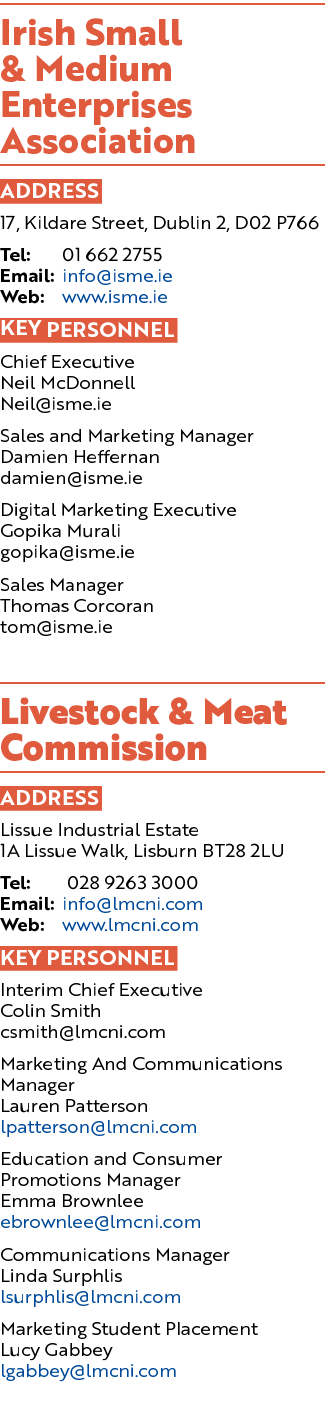 Irish Small & Medium Enterprises Association

ADDRESS

17, Kildare Street, Dublin 2, D02 P766

Tel: 01 662 2755
Email: info@isme.ie
Web: www.isme.ie

KEY PERSONNEL

Chief Executive
Neil McDonnell
Neil@isme.ie

Sales and Marketing Manager
Damien Heffernan
damien@isme.ie

Digital Marketing Executive
Gopika Murali
gopika@isme.ie

Sales Manager
Thomas Corcoran
tom@isme.ie

Livestock & Meat Commission

ADDRESS

Lissue Industrial Estate
1A Lissue Walk, Lisburn BT28 2LU

Tel: 028 9263 3000
Email: info@lmcni.com
Web: www.lmcni.com

KEY PERSONNEL

Interim Chief Executive
Colin Smith
csmith@lmcni.com

Marketing And Communications Manager
Lauren Patterson
lpatterson@lmcni.com

Education and Consumer Promotions Manager
Emma Brownlee
ebrownlee@lmcni.com

Communications Manager
Linda Surphlis
lsurphlis@lmcni.com

Marketing Student Placement
Lucy Gabbey
lgabbey@lmcni.com